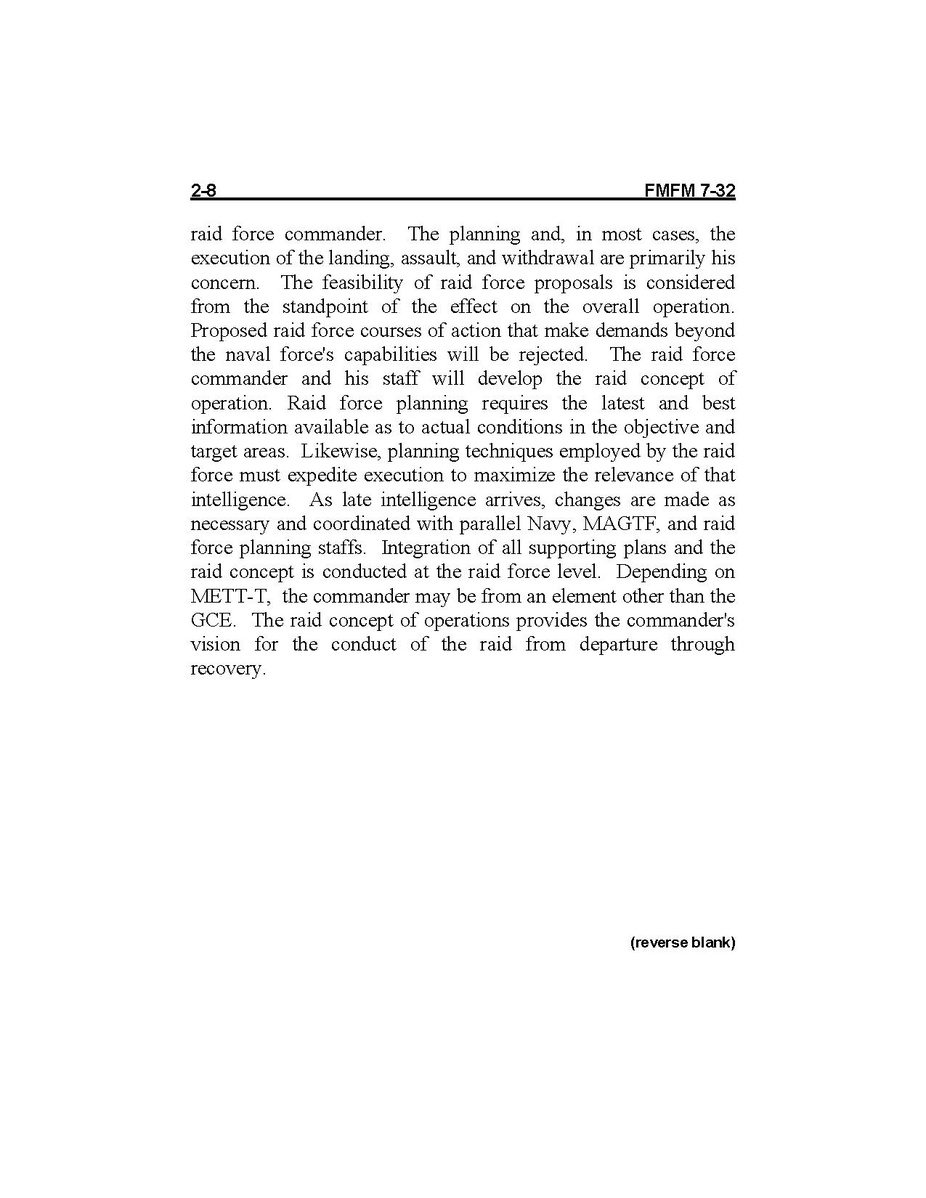 2-8 FMFM 7-32

raid force commander. The planning and, in most cases, the execution of the landing, assault, and withdrawal are primarily his concern. The feasibility of raid force proposals is considered from the standpoint of the effect on the overall operation. Proposed raid force courses of action that make demands beyond the naval force's capabilities will be rejected. The raid force commander and his staff will develop the raid concept of operation. Raid force planning requires the latest and best information available as to actual conditions in the objective and target areas. Likewise, planning techniques employed by the raid force must expedite execution to maximize the relevance of that intelligence. As late intelligence arrives, changes are made as necessary and coordinated with parallel Navy, MAGTF, and raid force planning staffs. Integration of all supporting plans and the raid concept is conducted at the raid force level. Depending on METT-T, the commander may be from an element other than the GCE. The raid concept of operations provides the commander's vision for the conduct of the raid from departure through recovery.

(reverse blank)